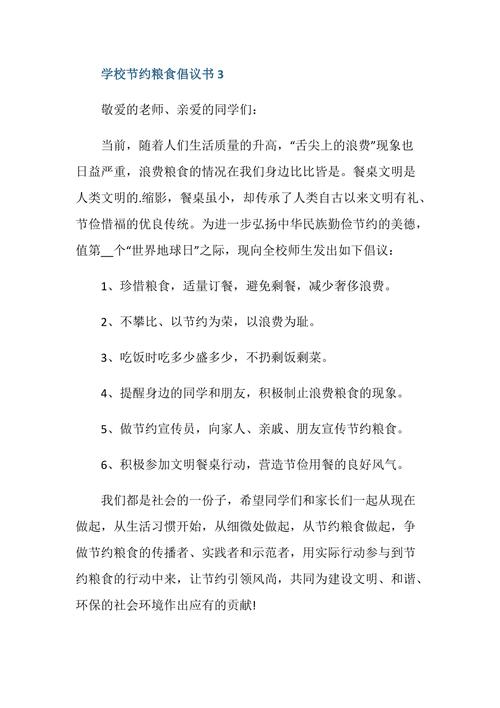 学校节约粮食倡议书 3

敬爱的老师、亲爱的同学们：

当前，随着人们生活质量的升高，“舌尖上的浪费”现象也日益严重，浪费粮食的情况在我们身边比比皆是。餐桌文明是人类文明的.缩影，餐桌虽小，却传承了人类自古以来文明有礼、节俭惜福的优良传统。为进一步弘扬中华民族勤俭节约的美德，值第__个“世界地球日”之际，现向全校师生发出如下倡议：

1、珍惜粮食，适量订餐，避免剩餐，减少奢侈浪费。

2、不攀比、以节约为荣，以浪费为耻。

3、吃饭时吃多少盛多少，不扔剩饭剩菜。

4、提醒身边的同学和朋友，积极制止浪费粮食的现象。

5、做节约宣传员，向家人、亲戚、朋友宣传节约粮食。

6、积极参加文明餐桌行动，营造节俭用餐的良好风气。

我们都是社会的一份子，希望同学们和家长们一起从现在做起，从生活习惯开始，从细微处做起，从节约粮食做起，争做节约粮食的传播者、实践者和示范者，用实际行动参与到节约粮食的行动中来，让节约引领风尚，共同为建设文明、和谐、环保的社会环境作出应有的贡献!